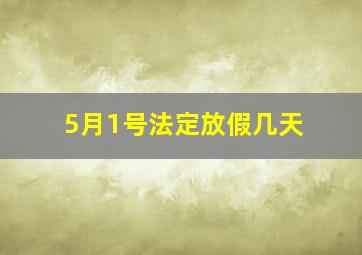 5月1号法定放假几天